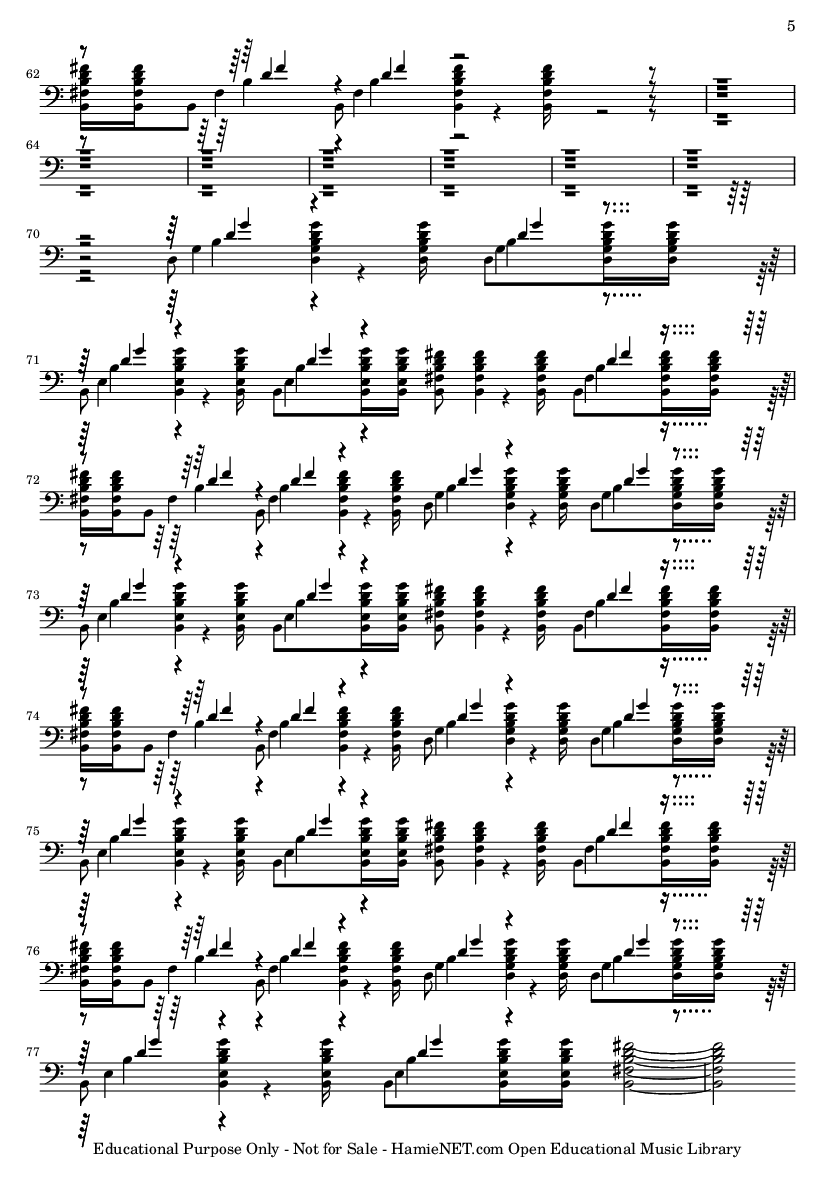 5

62

64

70

71

72

73

74

75

76

77

Educational Purpose Only - Not for Sale - HamieNET.com Open Educational Music Library